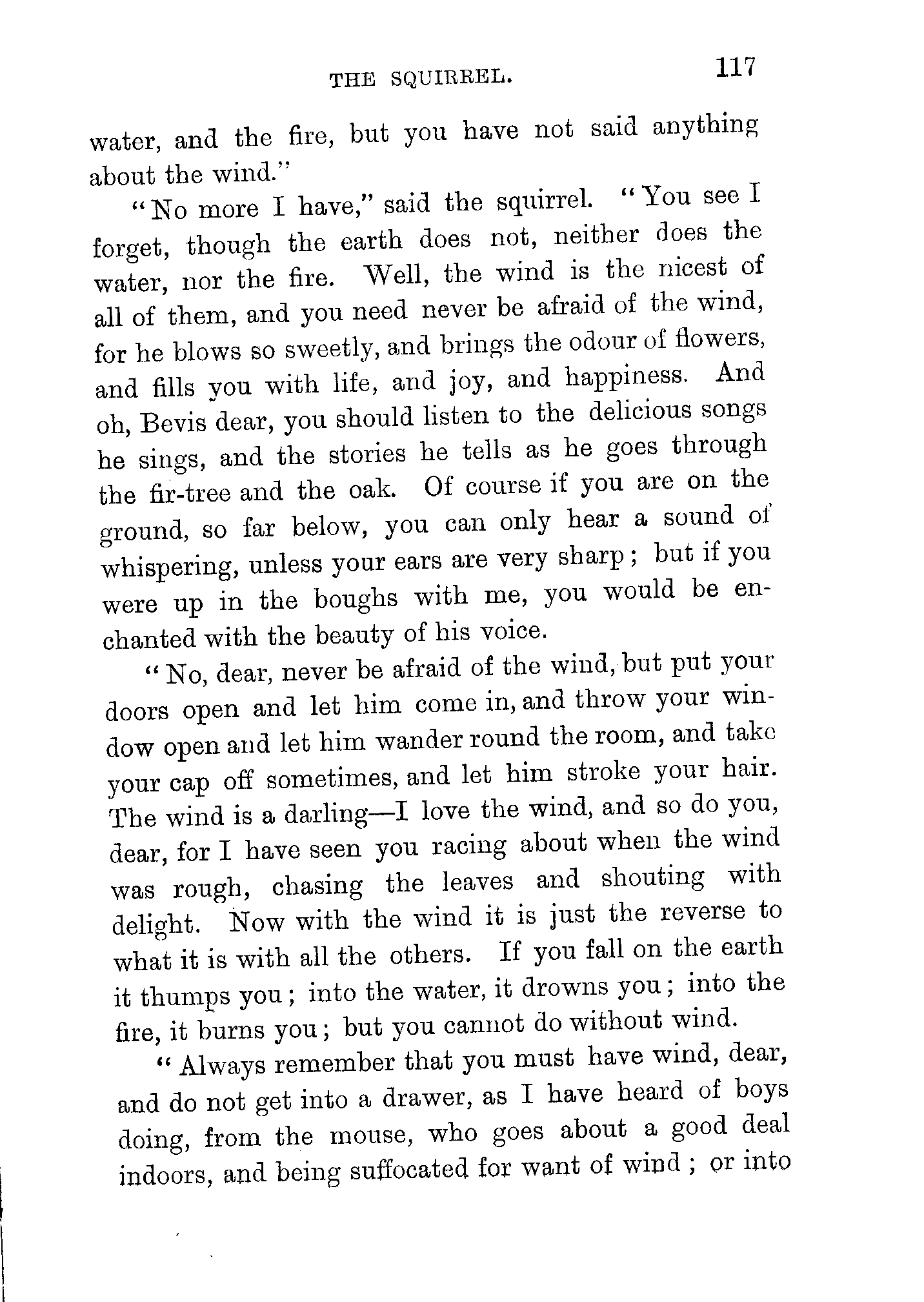 THE SQUIRREL. 117

water, and the fire, but you have not said anything about the wind."

"No more I have," said the squirrel. "You see I forget, though the earth does not, neither does the water, nor the fire. Well, the wind is the nicest of all of them, and you need never be afraid of the wind, for he blows so sweetly, and brings the odour of flowers, and fills you with life, and joy, and happiness. And oh, Bevis dear, you should listen to the delicious songs he sings, and the stories he tells as he goes through the fir-tree and the oak. Of course if you are on the ground, so far below, you can only hear a sound of whispering, unless your ears are very sharp; but if you were up in the boughs with me, you would be enchanted with the beauty of his voice.

"No, dear, never be afraid of the wind, but put your doors open and let him come in, and throw your window open and let him wander round the room, and take your cap off sometimes, and let him stroke your hair. The wind is a darling—I love the wind, and so do you, dear, for I have seen you racing about when the wind was rough, chasing the leaves and shouting with delight. Now with the wind it is just the reverse to what it is with all the others. If you fall on the earth it thumps you; into the water, it drowns you; into the fire, it burns you; but you cannot do without wind.

"Always remember that you must have wind, dear, and do not get into a drawer, as I have heard of boys doing, from the mouse, who goes about a good deal indoors, and being suffocated for want of wind; or into